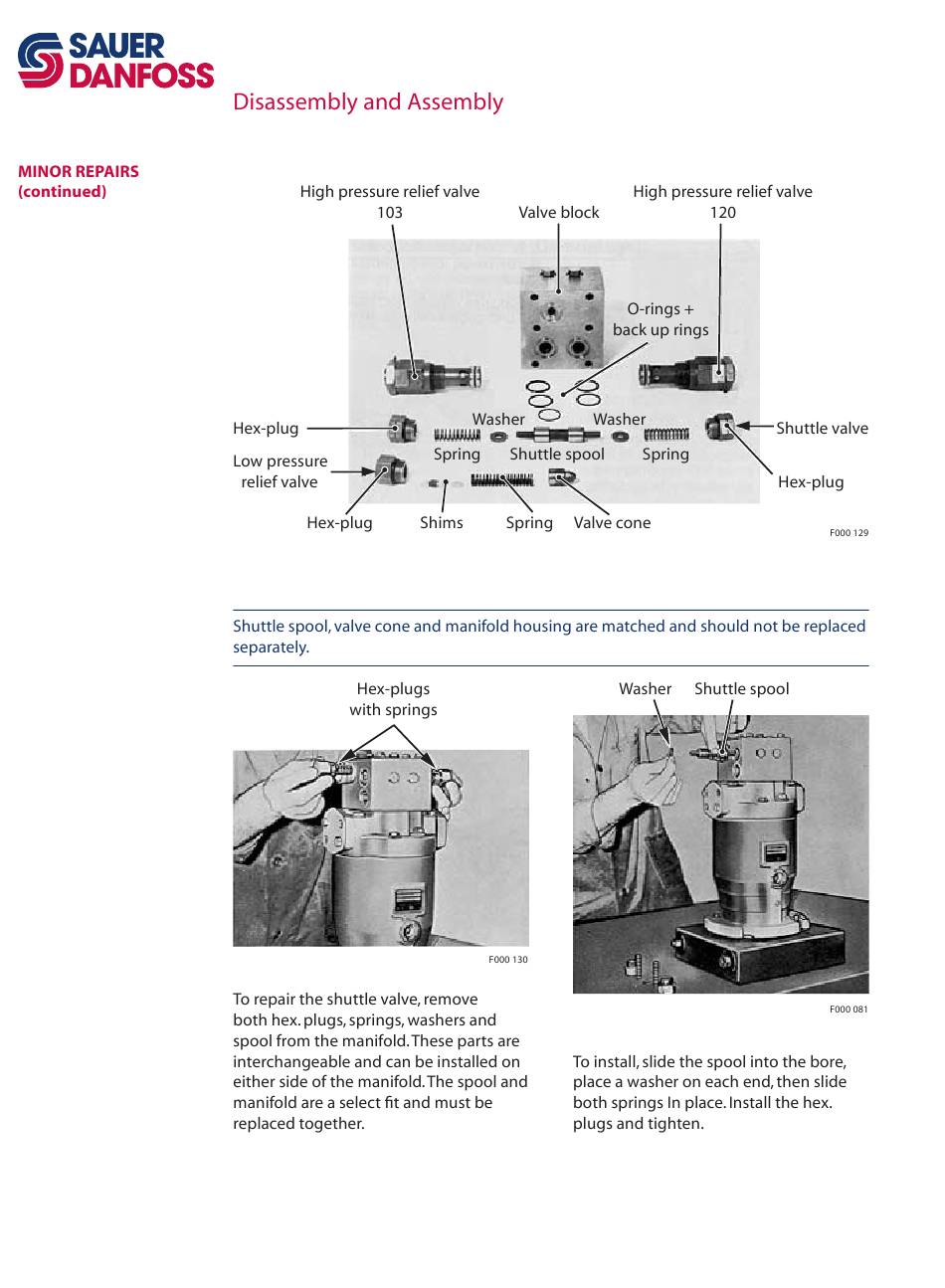 SAUER DANFOSS

Disassembly and Assembly

MINOR REPAIRS (continued)

High pressure relief valve 103

Valve block

High pressure relief valve 120

O-rings + back up rings

Hex-plug

Washer

Washer

Shuttle valve

Spring

Shuttle spool

Spring

Low pressure relief valve

Hex-plug

Hex-plug

Shims

Spring

Valve cone

F000 129

Shuttle spool, valve cone and manifold housing are matched and should not be replaced separately.

Hex-plugs with springs

F000 130

To repair the shuttle valve, remove both hex. plugs, springs, washers and spool from the manifold. These parts are interchangeable and can be installed on either side of the manifold. The spool and manifold are a select fit and must be replaced together.

Washer

Shuttle spool

F000 081

To install, slide the spool into the bore, place a washer on each end, then slide both springs In place. Install the hex. plugs and tighten.